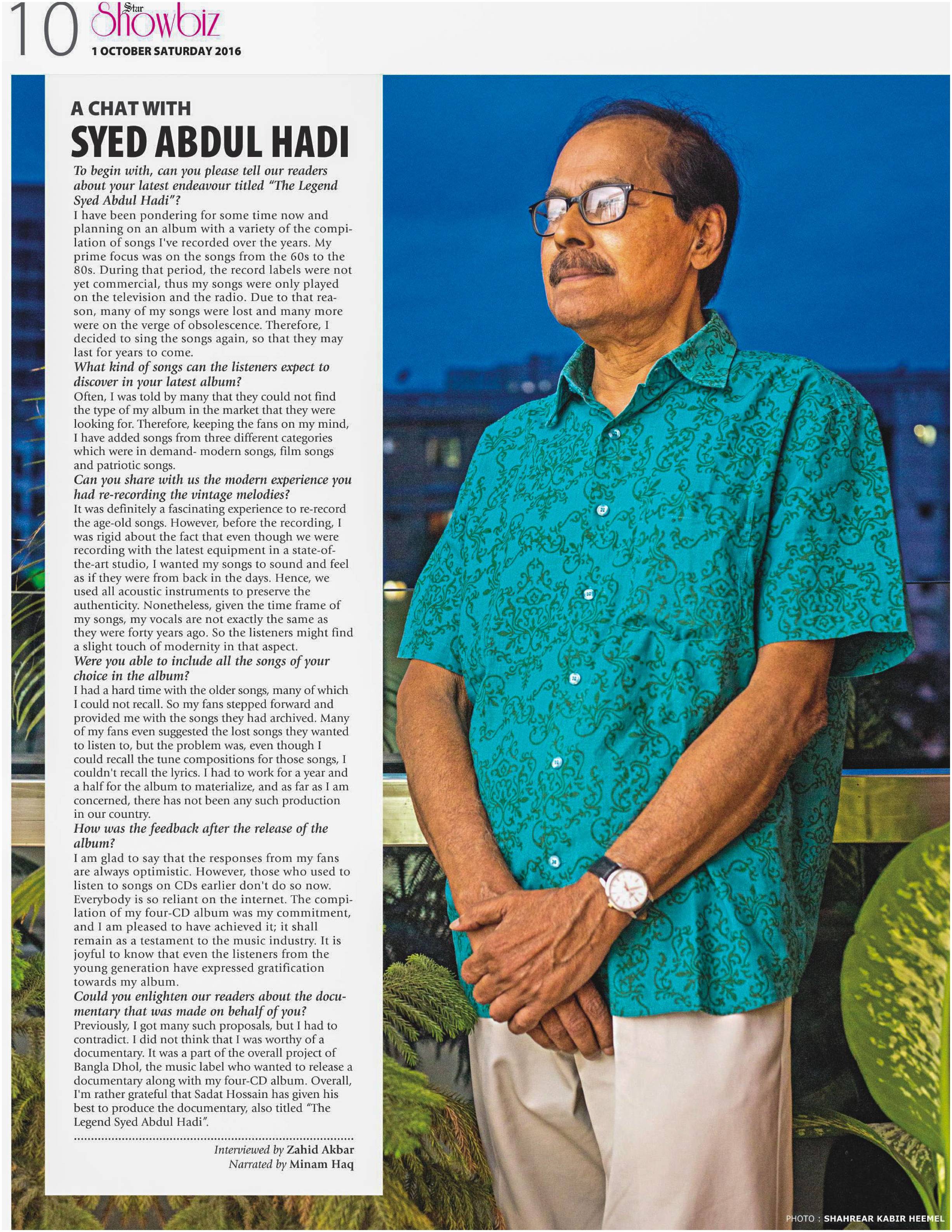 10 Star Showbiz
1 OCTOBER SATURDAY 2016

A CHAT WITH
SYED ABDUL HADI

To begin with, can you please tell our readers about your latest endeavour titled "The Legend Syed Abdul Hadi"?
I have been pondering for some time now and planning on an album with a variety of the compilation of songs I've recorded over the years. My prime focus was on the songs from the 60s to the 80s. During that period, the record labels were not yet commercial, thus my songs were only played on the television and the radio. Due to that reason, many of my songs were lost and many more were on the verge of obsolescence. Therefore, I decided to sing the songs again, so that they may last for years to come.
What kind of songs can the listeners expect to discover in your latest album?
Often, I was told by many that they could not find the type of my album in the market that they were looking for. Therefore, keeping the fans on my mind, I have added songs from three different categories which were in demand- modern songs, film songs and patriotic songs.
Can you share with us the modern experience you had re-recording the vintage melodies?
It was definitely a fascinating experience to re-record the age-old songs. However, before the recording, I was rigid about the fact that even though we were recording with the latest equipment in a state-of-the-art studio, I wanted my songs to sound and feel as if they were from back in the days. Hence, we used all acoustic instruments to preserve the authenticity. Nonetheless, given the time frame of my songs, my vocals are not exactly the same as they were forty years ago. So the listeners might find a slight touch of modernity in that aspect.
Were you able to include all the songs of your choice in the album?
I had a hard time with the older songs, many of which I could not recall. So my fans stepped forward and provided me with the songs they had archived. Many of my fans even suggested the lost songs they wanted to listen to, but the problem was, even though I could recall the tune compositions for those songs, I couldn't recall the lyrics. I had to work for a year and a half for the album to materialize, and as far as I am concerned, there has not been any such production in our country.
How was the feedback after the release of the album?
I am glad to say that the responses from my fans are always optimistic. However, those who used to listen to songs on CDs earlier don't do so now. Everybody is so reliant on the internet. The compilation of my four-CD album was my commitment, and I am pleased to have achieved it; it shall remain as a testament to the music industry. It is joyful to know that even the listeners from the young generation have expressed gratification towards my album.
Could you enlighten our readers about the documentary that was made on behalf of you?
Previously, I got many such proposals, but I had to contradict. I did not think that I was worthy of a documentary. It was a part of the overall project of Bangla Dhol, the music label who wanted to release a documentary along with my four-CD album. Overall, I'm rather grateful that Sadat Hossain has given his best to produce the documentary, also titled "The Legend Syed Abdul Hadi".

Interviewed by Zahid Akbar
Narrated by Minam Haq

PHOTO : SHAHREAR KABIR HEEMEL